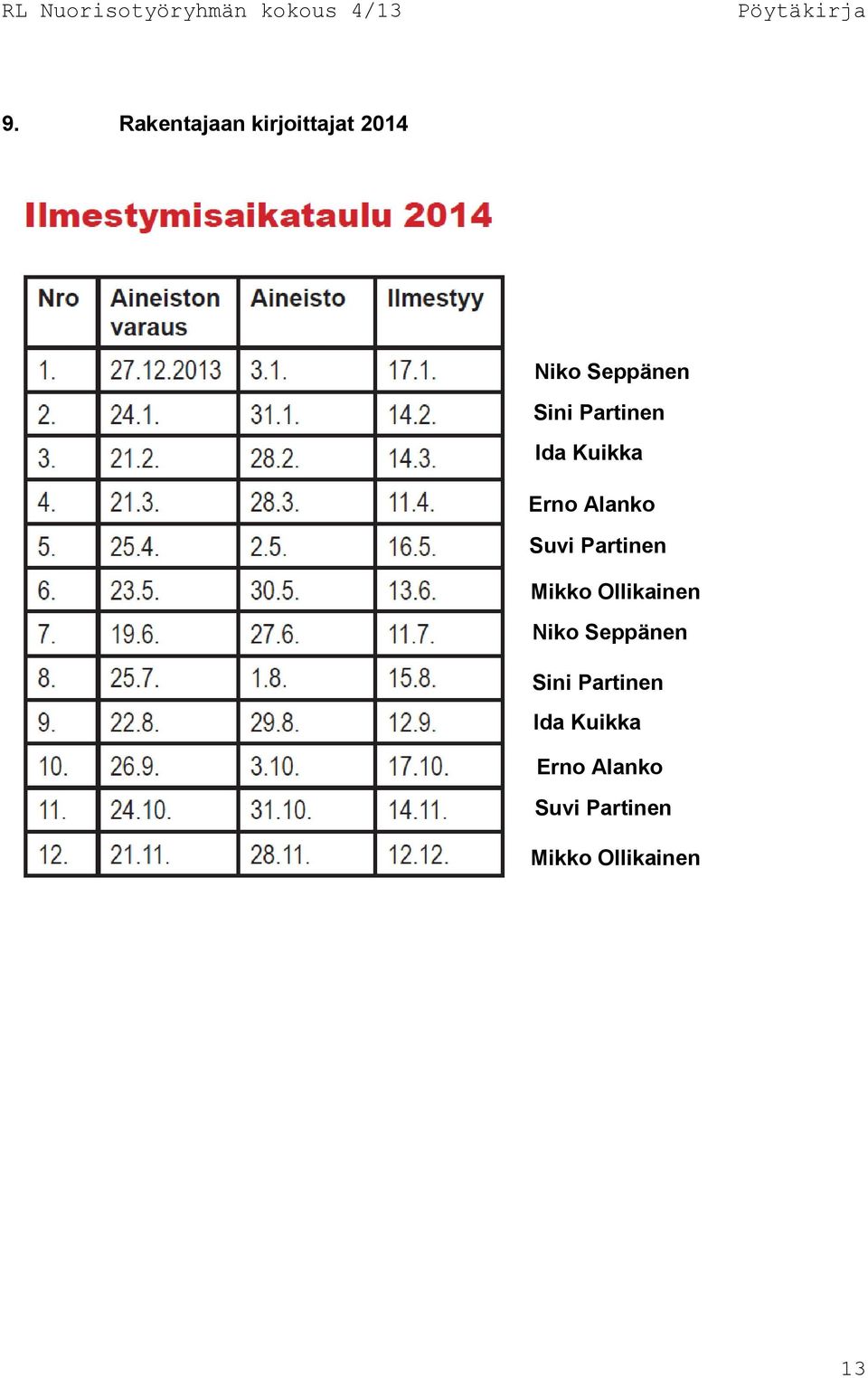 RL Nuorisotyöryhmän kokous 4/13 Pöytäkirja

9. Rakentajaan kirjoittajat 2014

Ilmestymisaikataulu 2014

| Nro | Aineiston varaus | Aineisto | Ilmestyy | |
|---|---|---|---|---|
| 1. | 27.12.2013 | 3.1. | 17.1. | Niko Seppänen |
| 2. | 24.1. | 31.1. | 14.2. | Sini Partinen |
| 3. | 21.2. | 28.2. | 14.3. | Ida Kuikka |
| 4. | 21.3. | 28.3. | 11.4. | Erno Alanko |
| 5. | 25.4. | 2.5. | 16.5. | Suvi Partinen |
| 6. | 23.5. | 30.5. | 13.6. | Mikko Ollikainen |
| 7. | 19.6. | 27.6. | 11.7. | Niko Seppänen |
| 8. | 25.7. | 1.8. | 15.8. | Sini Partinen |
| 9. | 22.8. | 29.8. | 12.9. | Ida Kuikka |
| 10. | 26.9. | 3.10. | 17.10. | Erno Alanko |
| 11. | 24.10. | 31.10. | 14.11. | Suvi Partinen |
| 12. | 21.11. | 28.11. | 12.12. | Mikko Ollikainen |

13